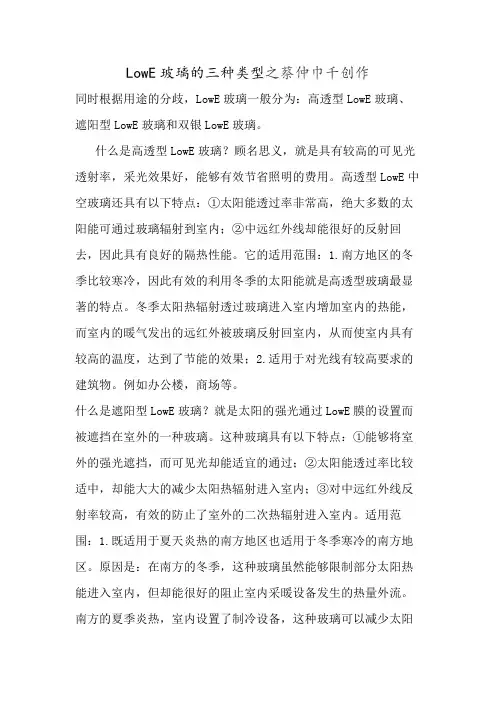 LowE 玻璃的三种类型之蔡仲巾千创作

同时根据用途的分歧，LowE 玻璃一般分为：高透型 LowE 玻璃、遮阳型 LowE 玻璃和双银 LowE 玻璃。

什么是高透型 LowE 玻璃？顾名思义，就是具有较高的可见光透射率，采光效果好，能够有效节省照明的费用。高透型 LowE 中空玻璃还具有以下特点：①太阳能透过率非常高，绝大多数的太阳能可通过玻璃辐射到室内；②中远红外线却能很好的反射回去，因此具有良好的隔热性能。它的适用范围：1.南方地区的冬季比较寒冷，因此有效的利用冬季的太阳能就是高透型玻璃最显著的特点。冬季太阳热辐射透过玻璃进入室内增加室内的热能，而室内的暖气发出的远红外被玻璃反射回室内，从而使室内具有较高的温度，达到了节能的效果；2.适用于对光线有较高要求的建筑物。例如办公楼，商场等。

什么是遮阳型 LowE 玻璃？就是太阳的强光通过 LowE 膜的设置而被遮挡在室外的一种玻璃。这种玻璃具有以下特点：①能够将室外的强光遮挡，而可见光却能适宜的通过；②太阳能透过率比较适中，却能大大的减少太阳热辐射进入室内；③对中远红外线反射率较高，有效的防止了室外的二次热辐射进入室内。适用范围：1.既适用于夏天炎热的南方地区也适用于冬季寒冷的南方地区。原因是：在南方的冬季，这种玻璃虽然能够限制部分太阳热能进入室内，但却能很好的阻止室内采暖设备发生的热量外流。南方的夏季炎热，室内设置了制冷设备，这种玻璃可以减少太阳